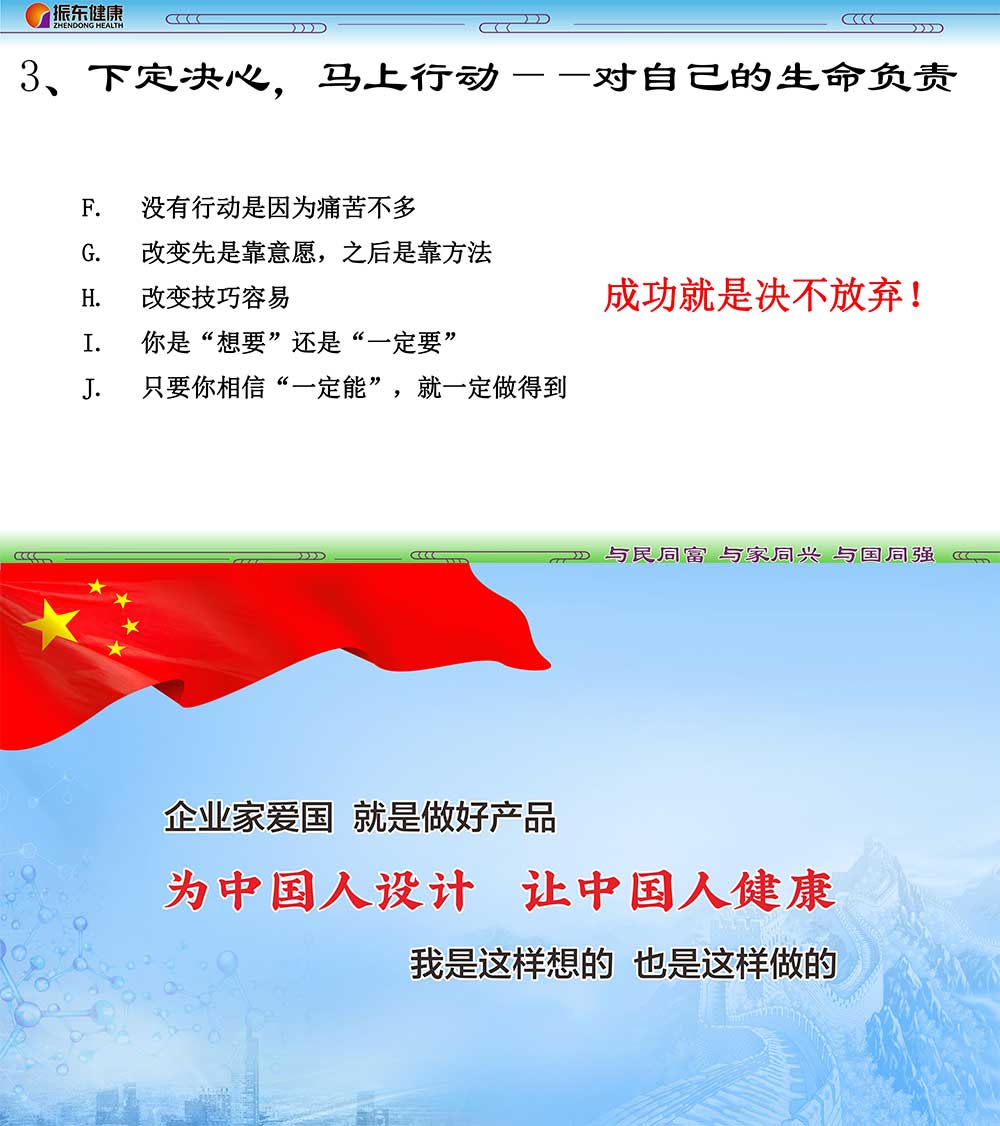 振东健康
ZHENDONG HEALTH

3、下定决心，马上行动——对自己的生命负责

F. 没有行动是因为痛苦不多
G. 改变先是靠意愿，之后是靠方法
H. 改变技巧容易
I. 你是“想要”还是“一定要”
J. 只要你相信“一定能”，就一定做得到

成功就是决不放弃！

与民同富 与家同兴 与国同强

企业家爱国 就是做好产品
为中国人设计 让中国人健康
我是这样想的 也是这样做的